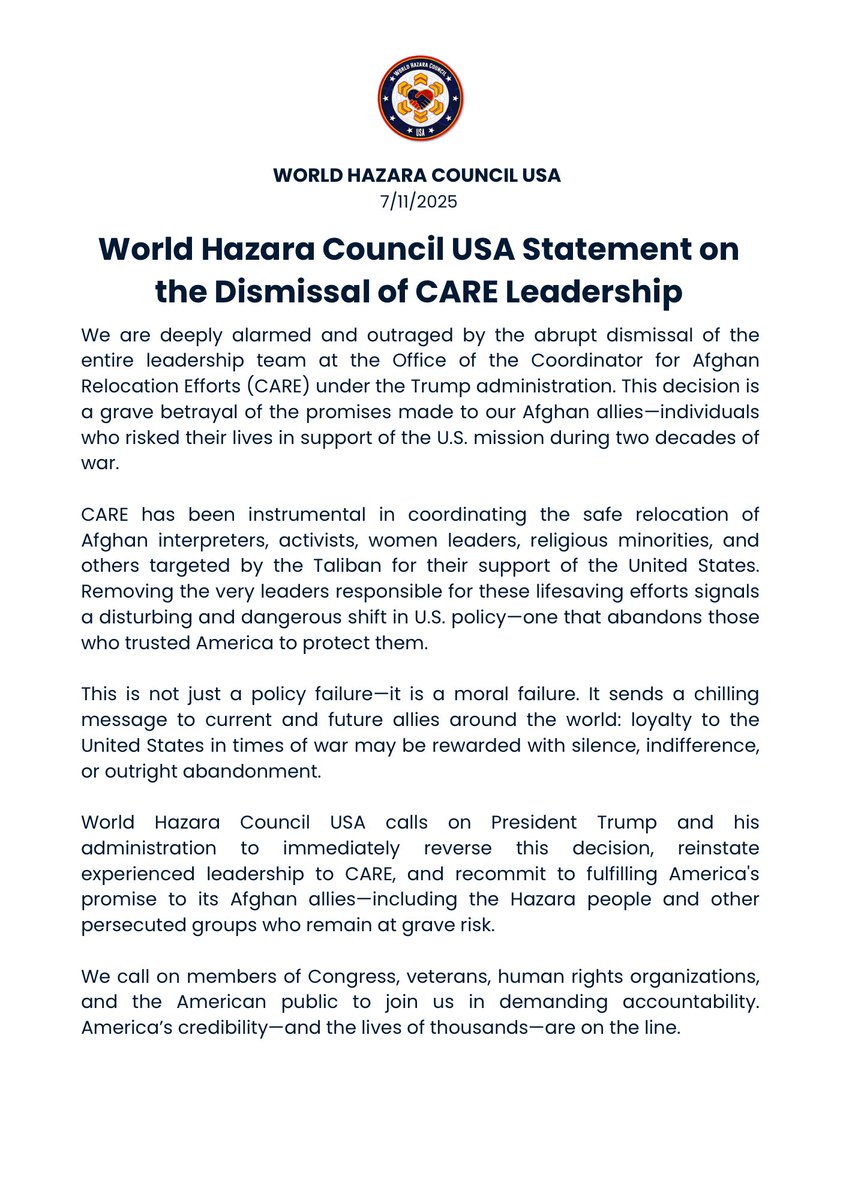 WORLD HAZARA COUNCIL
USA

WORLD HAZARA COUNCIL USA
7/11/2025

World Hazara Council USA Statement on the Dismissal of CARE Leadership

We are deeply alarmed and outraged by the abrupt dismissal of the entire leadership team at the Office of the Coordinator for Afghan Relocation Efforts (CARE) under the Trump administration. This decision is a grave betrayal of the promises made to our Afghan allies—individuals who risked their lives in support of the U.S. mission during two decades of war.

CARE has been instrumental in coordinating the safe relocation of Afghan interpreters, activists, women leaders, religious minorities, and others targeted by the Taliban for their support of the United States. Removing the very leaders responsible for these lifesaving efforts signals a disturbing and dangerous shift in U.S. policy—one that abandons those who trusted America to protect them.

This is not just a policy failure—it is a moral failure. It sends a chilling message to current and future allies around the world: loyalty to the United States in times of war may be rewarded with silence, indifference, or outright abandonment.

World Hazara Council USA calls on President Trump and his administration to immediately reverse this decision, reinstate experienced leadership to CARE, and recommit to fulfilling America's promise to its Afghan allies—including the Hazara people and other persecuted groups who remain at grave risk.

We call on members of Congress, veterans, human rights organizations, and the American public to join us in demanding accountability. America's credibility—and the lives of thousands—are on the line.